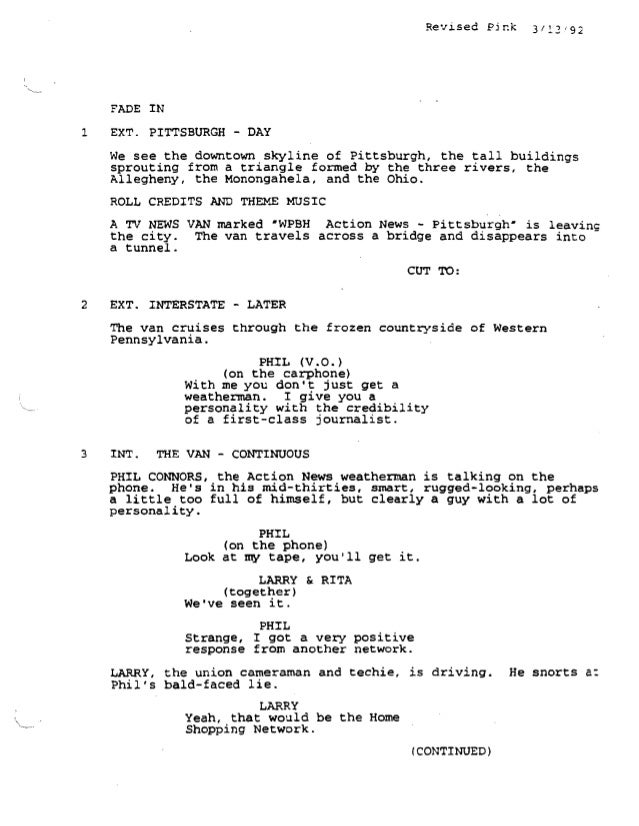 Revised Pink 3/13/92

FADE IN

1 EXT. PITTSBURGH - DAY

We see the downtown skyline of Pittsburgh, the tall buildings sprouting from a triangle formed by the three rivers, the Allegheny, the Monongahela, and the Ohio.

ROLL CREDITS AND THEME MUSIC

A TV NEWS VAN marked "WPBH Action News - Pittsburgh" is leaving the city. The van travels across a bridge and disappears into a tunnel.

CUT TO:

2 EXT. INTERSTATE - LATER

The van cruises through the frozen countryside of Western Pennsylvania.

PHIL (V.O.)
(on the carphone)
With me you don't just get a weatherman. I give you a personality with the credibility of a first-class journalist.

3 INT. THE VAN - CONTINUOUS

PHIL CONNORS, the Action News weatherman is talking on the phone. He's in his mid-thirties, smart, rugged-looking, perhaps a little too full of himself, but clearly a guy with a lot of personality.

PHIL
(on the phone)
Look at my tape, you'll get it.

LARRY & RITA
(together)
We've seen it.

PHIL
Strange, I got a very positive response from another network.

LARRY, the union cameraman and techie, is driving. He snorts at Phil's bald-faced lie.

LARRY
Yeah, that would be the Home Shopping Network.

(CONTINUED)